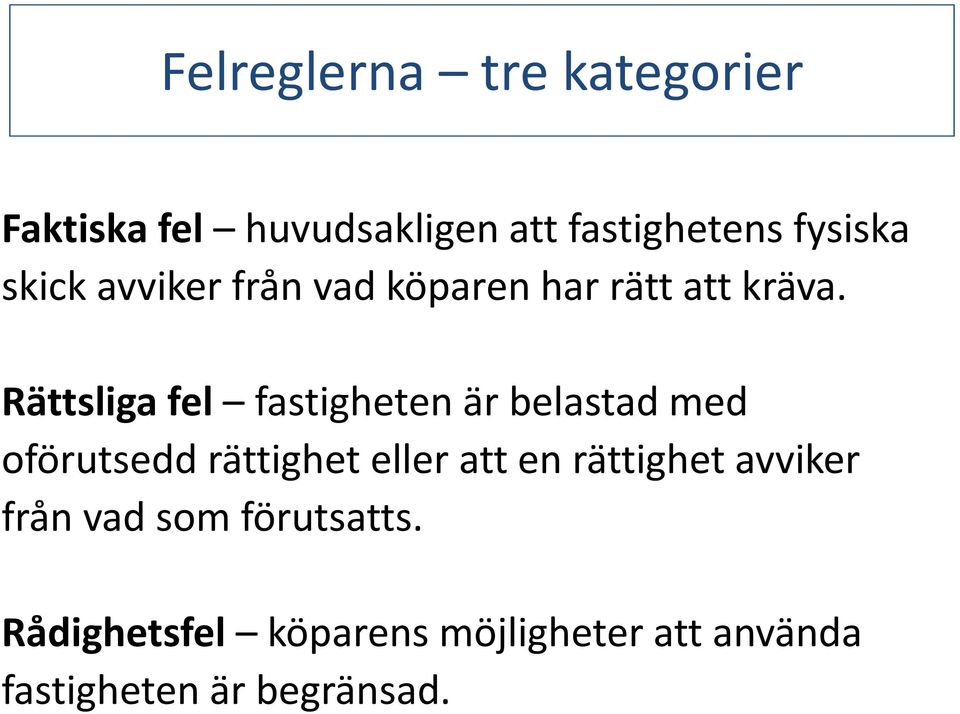 Felreglerna – tre kategorier

Faktiska fel – huvudsakligen att fastighetens fysiska skick avviker från vad köparen har rätt att kräva.

Rättsliga fel – fastigheten är belastad med oförutsedd rättighet eller att en rättighet avviker från vad som förutsatts.

Rådighetsfel – köparens möjligheter att använda fastigheten är begränsad.